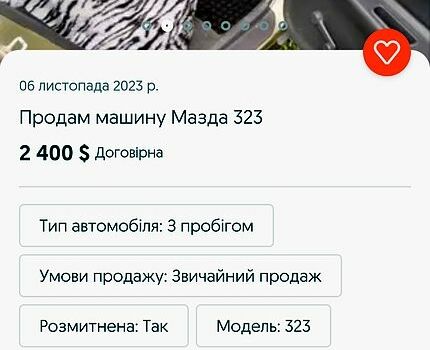 06 листопада 2023 р.

Продам машину Мазда 323

2 400 $ Договірна

Тип автомобіля: З пробігом

Умови продажу: Звичайний продаж

Розмитнена: Так

Модель: 323